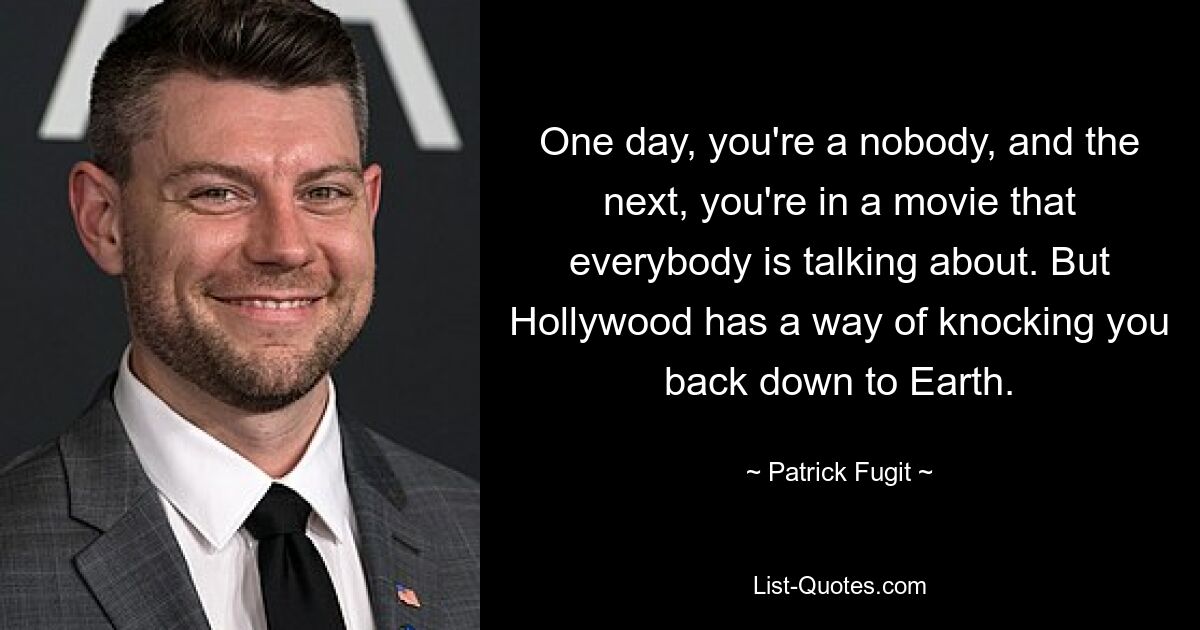 One day, you're a nobody, and the next, you're in a movie that everybody is talking about. But Hollywood has a way of knocking you back down to Earth.

~ Patrick Fugit ~

List-Quotes.com